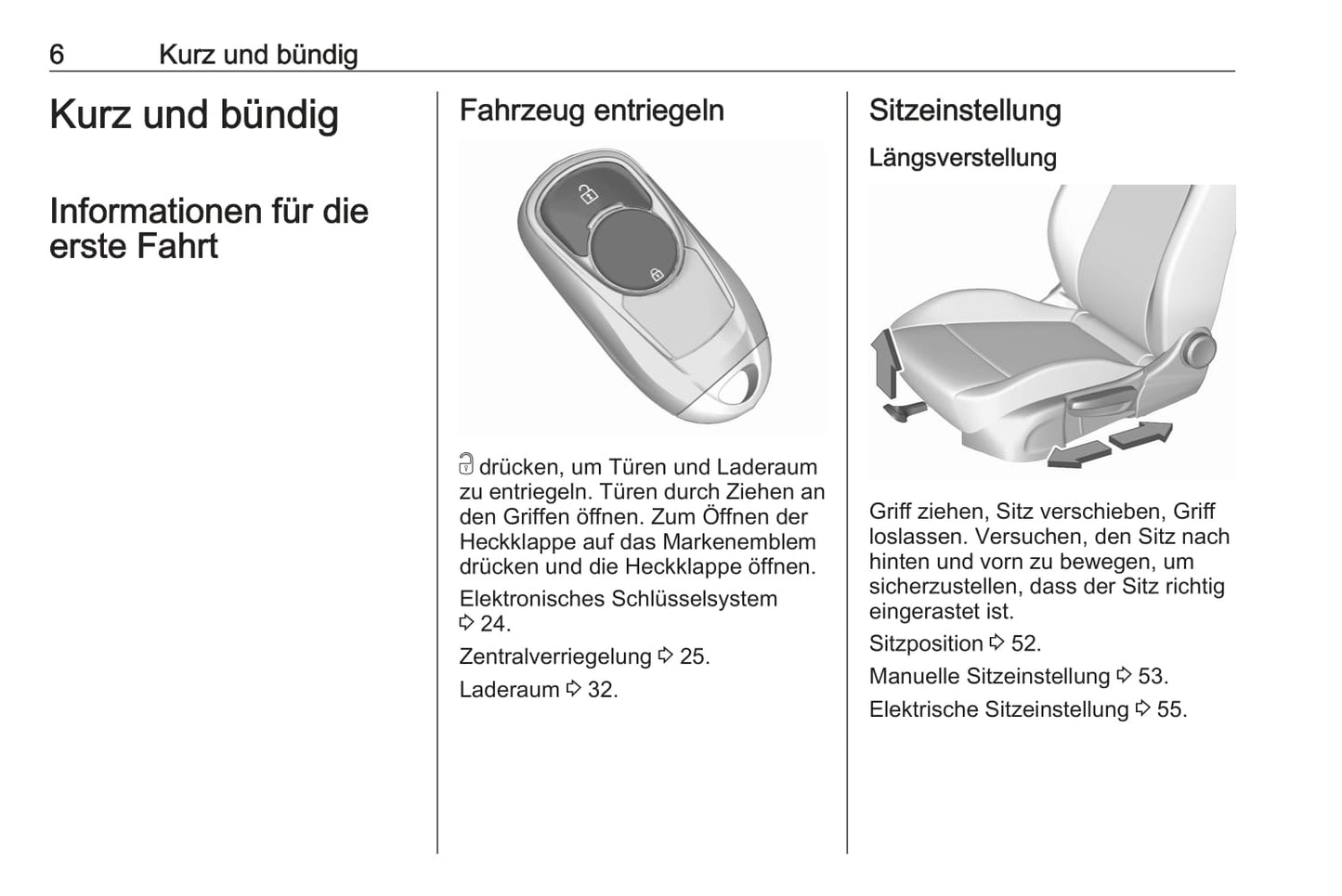 6 Kurz und bündig

Kurz und bündig

Informationen für die erste Fahrt

Fahrzeug entriegeln

drücken, um Türen und Laderaum zu entriegeln. Türen durch Ziehen an den Griffen öffnen. Zum Öffnen der Heckklappe auf das Markenemblem drücken und die Heckklappe öffnen.

Elektronisches Schlüsselsystem ⇨ 24.

Zentralverriegelung ⇨ 25.

Laderaum ⇨ 32.

Sitzeinstellung

Längsverstellung

Griff ziehen, Sitz verschieben, Griff loslassen. Versuchen, den Sitz nach hinten und vorn zu bewegen, um sicherzustellen, dass der Sitz richtig eingerastet ist.

Sitzposition ⇨ 52.

Manuelle Sitzeinstellung ⇨ 53.

Elektrische Sitzeinstellung ⇨ 55.